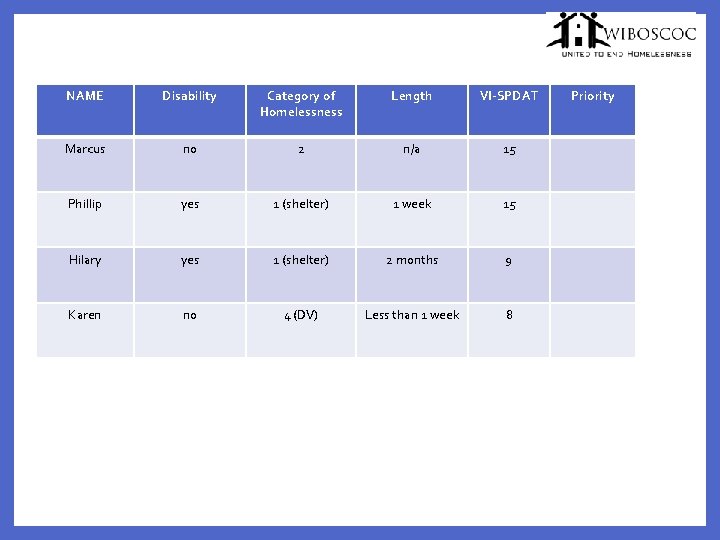 WIBOSCOC
UNITED TO END HOMELESSNESS

| NAME | Disability | Category of Homelessness | Length | VI-SPDAT | Priority |
|---|---|---|---|---|---|
| Marcus | no | 2 | n/a | 15 | |
| Phillip | yes | 1 (shelter) | 1 week | 15 | |
| Hilary | yes | 1 (shelter) | 2 months | 9 | |
| Karen | no | 4 (DV) | Less than 1 week | 8 | |